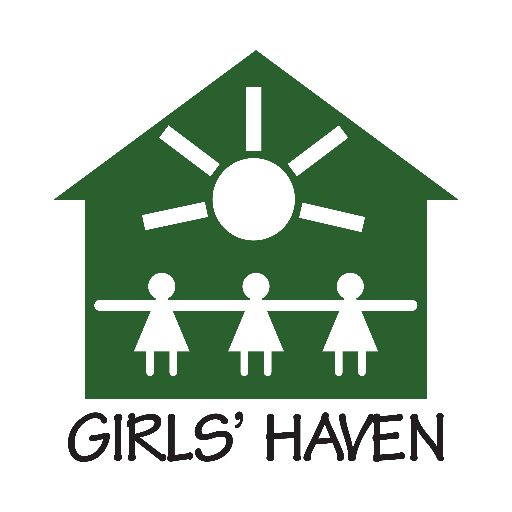 GIRLS' HAVEN